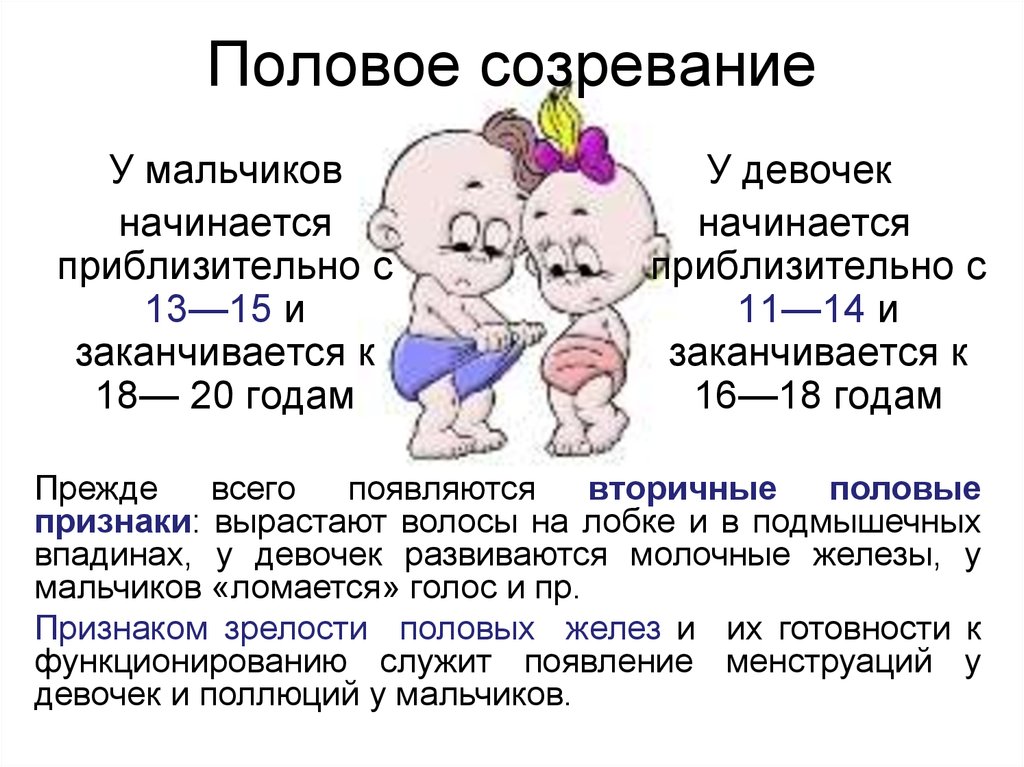 Половое созревание

У мальчиков начинается приблизительно с 13—15 и заканчивается к 18— 20 годам

У девочек начинается приблизительно с 11—14 и заканчивается к 16—18 годам

Прежде всего появляются вторичные половые признаки: вырастают волосы на лобке и в подмышечных впадинах, у девочек развиваются молочные железы, у мальчиков «ломается» голос и пр.

Признаком зрелости половых желез и их готовности к функционированию служит появление менструаций у девочек и поллюций у мальчиков.